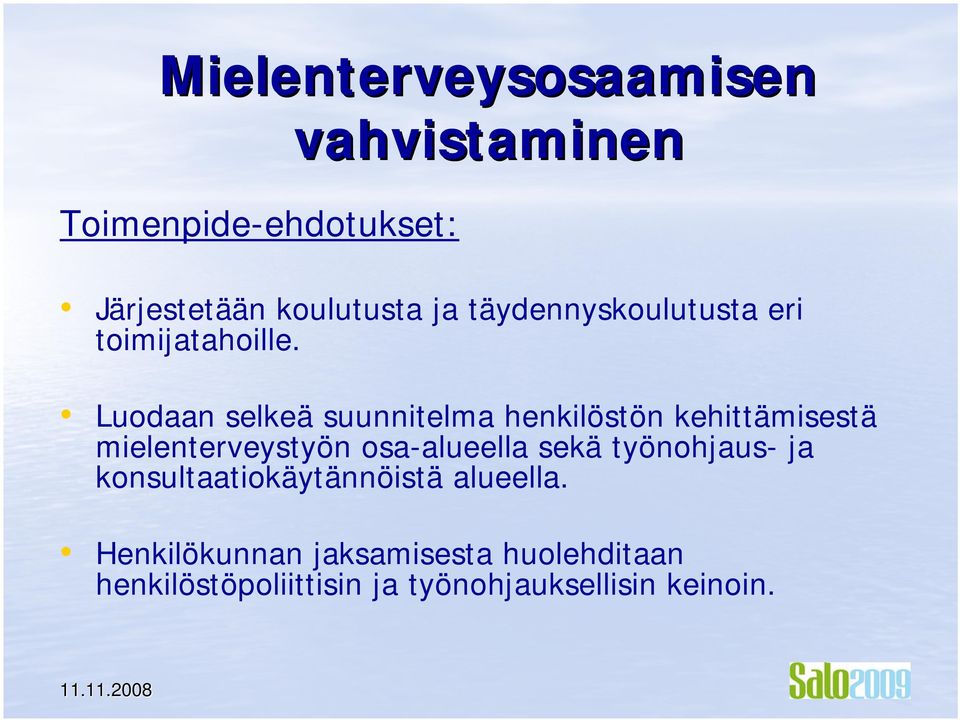 Mielenterveysosaamisen vahvistaminen

Toimenpide-ehdotukset:

• Järjestetään koulutusta ja täydennyskoulutusta eri toimijatahoille.

• Luodaan selkeä suunnitelma henkilöstön kehittämisestä mielenterveystyön osa-alueella sekä työnohjaus- ja konsultaatiokäytännöistä alueella.

• Henkilökunnan jaksamisesta huolehditaan henkilöstöpoliittisin ja työnohjauksellisin keinoin.

11.11.2008

Salo2009